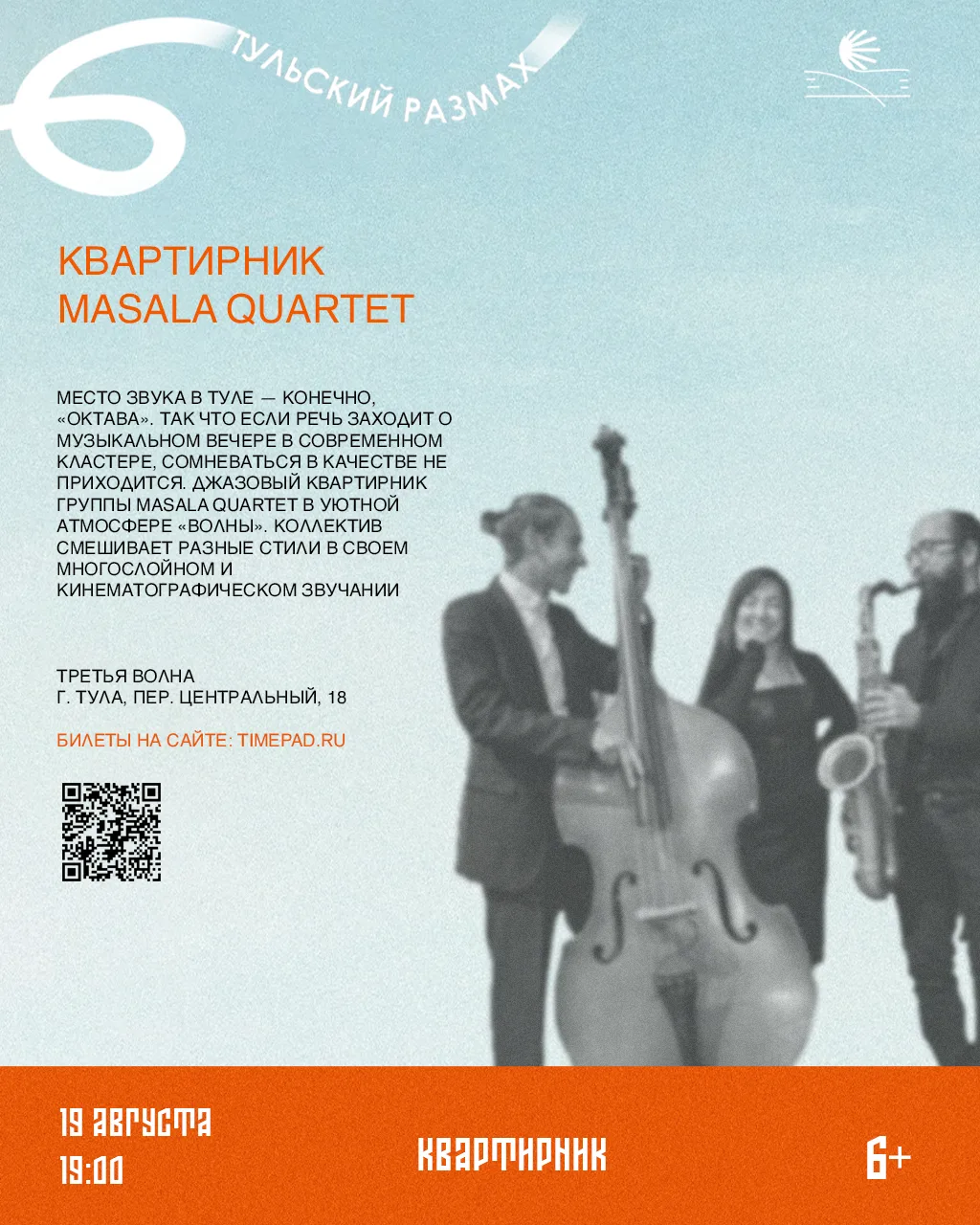 6
ТУЛЬСКИЙ РАЗМАХ

КВАРТИРНИК
MASALA QUARTET

МЕСТО ЗВУКА В ТУЛЕ — КОНЕЧНО, «ОКТАВА». ТАК ЧТО ЕСЛИ РЕЧЬ ЗАХОДИТ О МУЗЫКАЛЬНОМ ВЕЧЕРЕ В СОВРЕМЕННОМ КЛАСТЕРЕ, СОМНЕВАТЬСЯ В КАЧЕСТВЕ НЕ ПРИХОДИТСЯ. ДЖАЗОВЫЙ КВАРТИРНИК ГРУППЫ MASALA QUARTET В УЮТНОЙ АТМОСФЕРЕ «ВОЛНЫ». КОЛЛЕКТИВ СМЕШИВАЕТ РАЗНЫЕ СТИЛИ В СВОЕМ МНОГОСЛОЙНОМ И КИНЕМАТОГРАФИЧЕСКОМ ЗВУЧАНИИ

ТРЕТЬЯ ВОЛНА
Г. ТУЛА, ПЕР. ЦЕНТРАЛЬНЫЙ, 18

БИЛЕТЫ НА САЙТЕ: TIMEPAD.RU

19 АВГУСТА
19:00

КВАРТИРНИК

6+